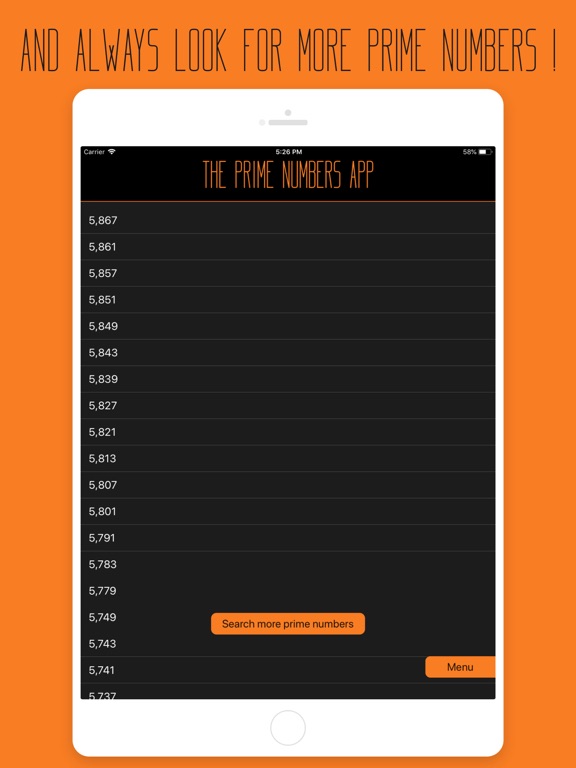 AND ALWAYS LOOK FOR MORE PRIME NUMBERS !

Carrier
5:26 PM
58%

THE PRIME NUMBERS APP

5,867
5,861
5,857
5,851
5,849
5,843
5,839
5,827
5,821
5,813
5,807
5,801
5,791
5,783
5,779
5,749
Search more prime numbers
5,743
5,741
Menu
5,737